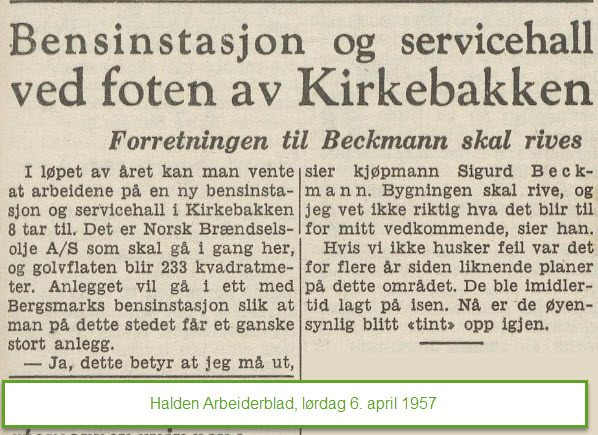 Bensinstasjon og servicehall ved foten av Kirkebakken

Forretningen til Beckmann skal rives

I løpet av året kan man vente at arbeidene på en ny bensinstasjon og servicehall i Kirkebakken 8 tar til. Det er Norsk Brændselsolje A/S som skal gå i gang her, og golvflaten blir 233 kvadratmeter. Anlegget vil gå i ett med Bergsmarks bensinstasjon slik at man på dette stedet får et ganske stort anlegg.

— Ja, dette betyr at jeg må ut, sier kjøpmann Sigurd Beckmann. Bygningen skal rive, og jeg vet ikke riktig hva det blir til for mitt vedkommende, sier han.

Hvis vi ikke husker feil var det for flere år siden liknende planer på dette området. De ble imidlertid lagt på isen. Nå er de øyensynlig blitt «tint» opp igjen.

Halden Arbeiderblad, lørdag 6. april 1957